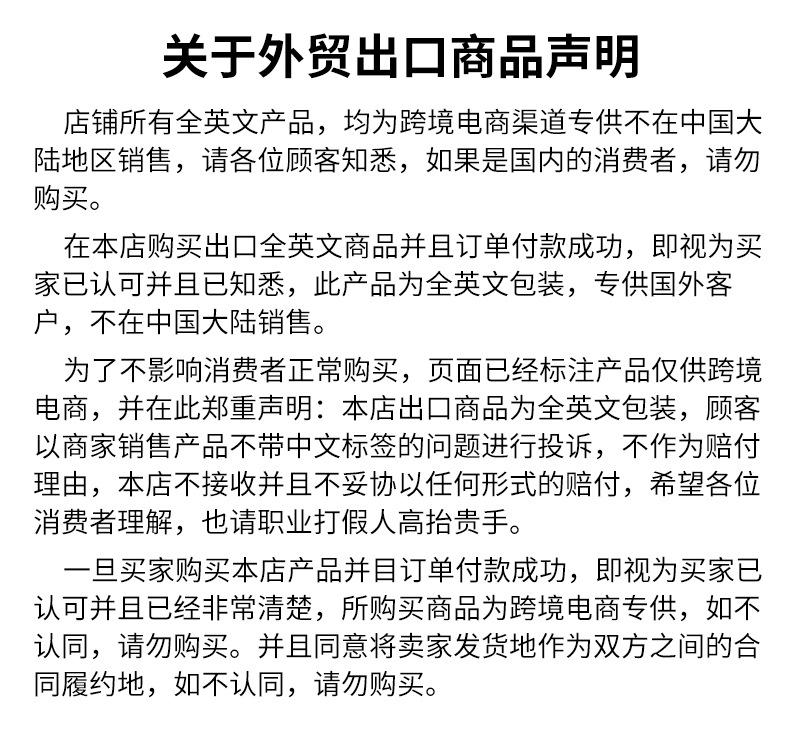 关于外贸出口商品声明

店铺所有全英文产品，均为跨境电商渠道专供不在中国大陆地区销售，请各位顾客知悉，如果是国内的消费者，请勿购买。

在本店购买出口全英文商品并且订单付款成功，即视为买家已认可并且已知悉，此产品为全英文包装，专供国外客户，不在中国大陆销售。

为了不影响消费者正常购买，页面已经标注产品仅供跨境电商，并在此郑重声明：本店出口商品为全英文包装，顾客以商家销售产品不带中文标签的问题进行投诉，不作为赔付理由，本店不接收并且不妥协以任何形式的赔付，希望各位消费者理解，也请职业打假人高抬贵手。

一旦买家购买本店产品并目订单付款成功，即视为买家已认可并且已经非常清楚，所购买商品为跨境电商专供，如不认同，请勿购买。并且同意将卖家发货地作为双方之间的合同履约地，如不认同，请勿购买。